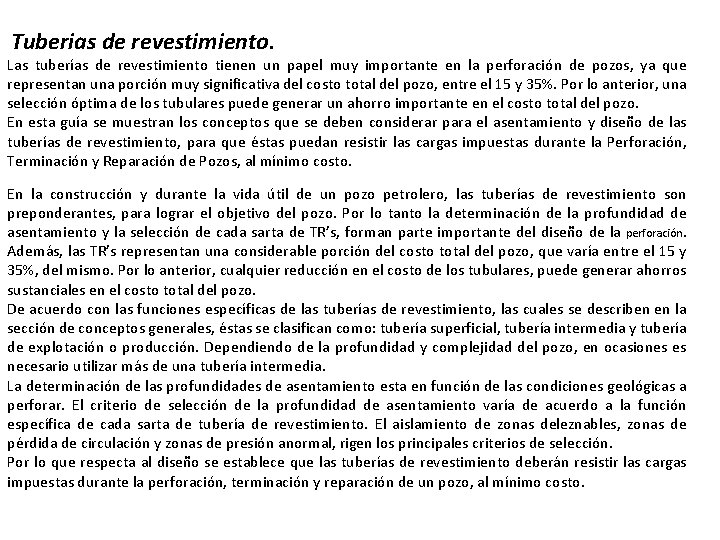 Tuberias de revestimiento.

Las tuberías de revestimiento tienen un papel muy importante en la perforación de pozos, ya que representan una porción muy significativa del costo total del pozo, entre el 15 y 35%. Por lo anterior, una selección óptima de los tubulares puede generar un ahorro importante en el costo total del pozo.
En esta guía se muestran los conceptos que se deben considerar para el asentamiento y diseño de las tuberías de revestimiento, para que éstas puedan resistir las cargas impuestas durante la Perforación, Terminación y Reparación de Pozos, al mínimo costo.

En la construcción y durante la vida útil de un pozo petrolero, las tuberías de revestimiento son preponderantes, para lograr el objetivo del pozo. Por lo tanto la determinación de la profundidad de asentamiento y la selección de cada sarta de TR's, forman parte importante del diseño de la perforación. Además, las TR's representan una considerable porción del costo total del pozo, que varía entre el 15 y 35%, del mismo. Por lo anterior, cualquier reducción en el costo de los tubulares, puede generar ahorros sustanciales en el costo total del pozo.
De acuerdo con las funciones específicas de las tuberías de revestimiento, las cuales se describen en la sección de conceptos generales, éstas se clasifican como: tubería superficial, tubería intermedia y tubería de explotación o producción. Dependiendo de la profundidad y complejidad del pozo, en ocasiones es necesario utilizar más de una tubería intermedia.
La determinación de las profundidades de asentamiento esta en función de las condiciones geológicas a perforar. El criterio de selección de la profundidad de asentamiento varía de acuerdo a la función específica de cada sarta de tubería de revestimiento. El aislamiento de zonas deleznables, zonas de pérdida de circulación y zonas de presión anormal, rigen los principales criterios de selección.
Por lo que respecta al diseño se establece que las tuberías de revestimiento deberán resistir las cargas impuestas durante la perforación, terminación y reparación de un pozo, al mínimo costo.